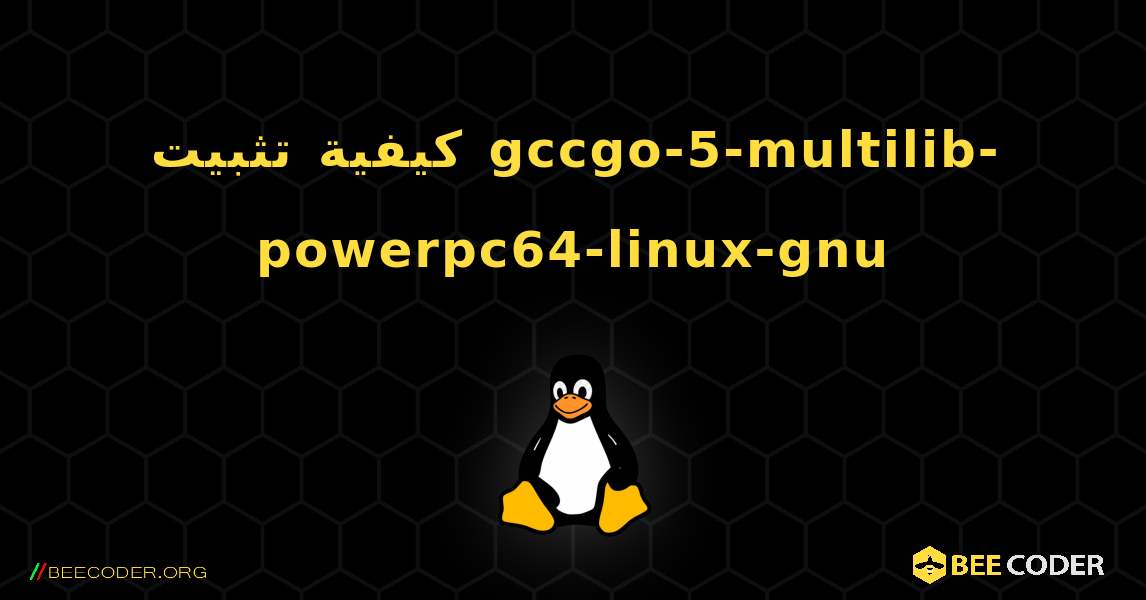 كيفية تثبيت gccgo-5-multilib-powerpc64-linux-gnu

//BEECODER.ORG

BEE CODER